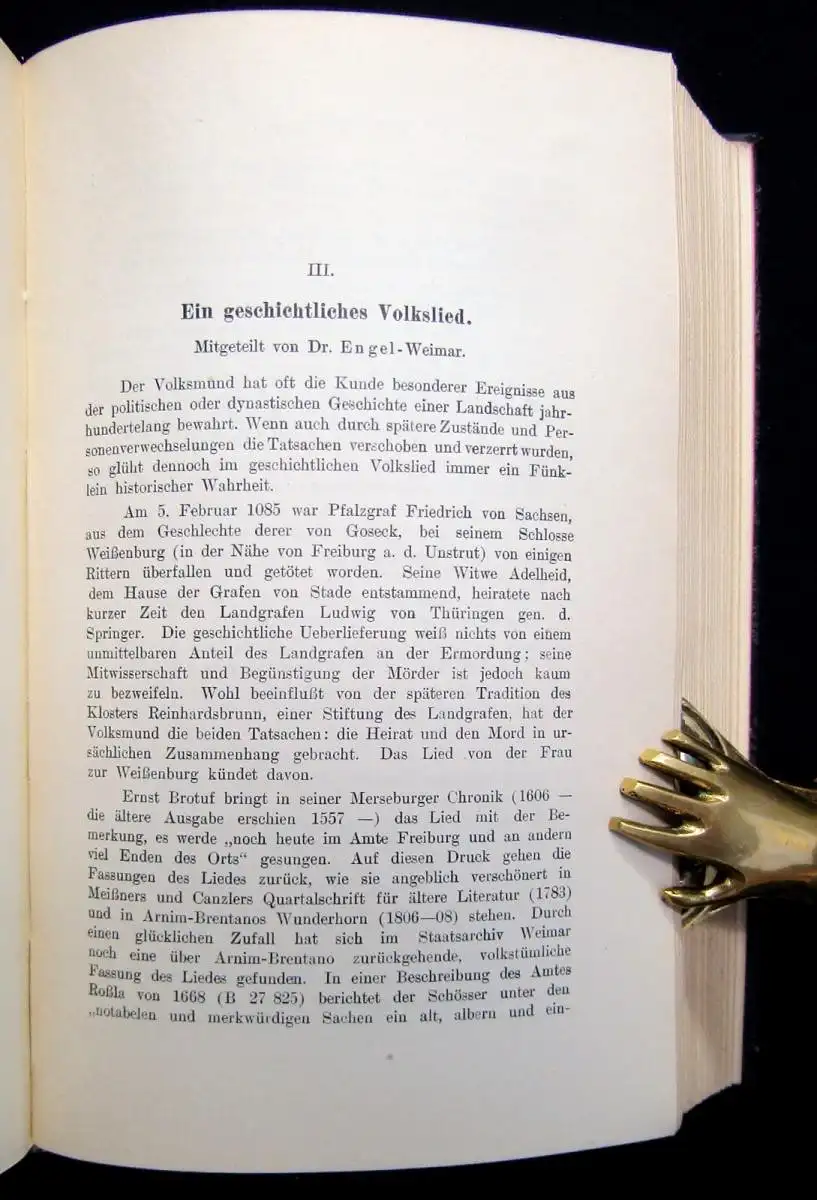 III.

Ein geschichtliches Volkslied.

Mitgeteilt von Dr. Engel-Weimar.

Der Volksmund hat oft die Kunde besonderer Ereignisse aus der politischen oder dynastischen Geschichte einer Landschaft jahrhundertelang bewahrt. Wenn auch durch spätere Zustände und Personenverwechselungen die Tatsachen verschoben und verzerrt wurden, so glüht dennoch im geschichtlichen Volkslied immer ein Fünklein historischer Wahrheit.

Am 5. Februar 1085 war Pfalzgraf Friedrich von Sachsen, aus dem Geschlechte derer von Goseck, bei seinem Schlosse Weißenburg (in der Nähe von Freiburg a. d. Unstrut) von einigen Rittern überfallen und getötet worden. Seine Witwe Adelheid, dem Hause der Grafen von Stade entstammend, heiratete nach kurzer Zeit den Landgrafen Ludwig von Thüringen gen. d. Springer. Die geschichtliche Ueberlieferung weiß nichts von einem unmittelbaren Anteil des Landgrafen an der Ermordung; seine Mitwisserschaft und Begünstigung der Mörder ist jedoch kaum zu bezweifeln. Wohl beeinflußt von der späteren Tradition des Klosters Reinhardsbrunn, einer Stiftung des Landgrafen, hat der Volksmund die beiden Tatsachen: die Heirat und den Mord in ursächlichen Zusammenhang gebracht. Das Lied von der Frau zur Weißenburg kündet davon.

Ernst Brotuf bringt in seiner Merseburger Chronik (1606 — die ältere Ausgabe erschien 1557 —) das Lied mit der Bemerkung, es werde „noch heute im Amte Freiburg und an andern viel Enden des Orts“ gesungen. Auf diesen Druck gehen die Fassungen des Liedes zurück, wie sie angeblich verschönert in Meißners und Canzlers Quartalschrift für ältere Literatur (1783) und in Arnim-Brentanos Wunderhorn (1806—08) stehen. Durch einen glücklichen Zufall hat sich im Staatsarchiv Weimar noch eine über Arnim-Brentano zurückgehende, volkstümliche Fassung des Liedes gefunden. In einer Beschreibung des Amtes Roßla von 1668 (B 27 825) berichtet der Schösser unter den „notabelen und merkwürdigen Sachen ein alt, albern und ein-